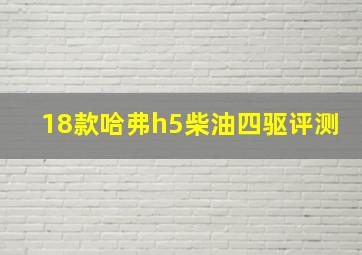 18款哈弗h5柴油四驱评测